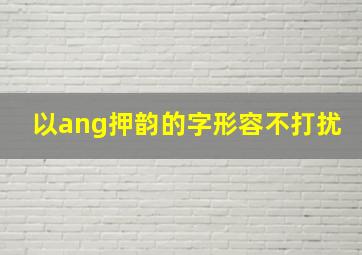 以ang押韵的字形容不打扰